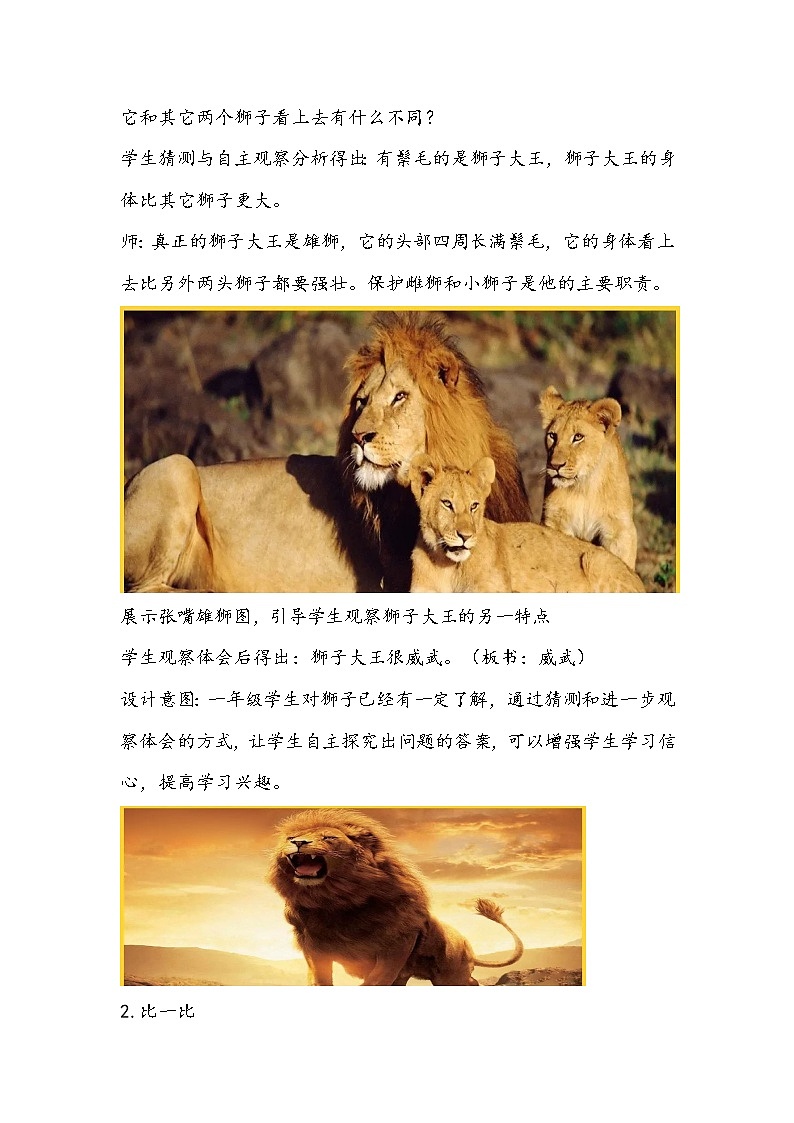 它和其它两个狮子看上去有什么不同？

学生猜测与自主观察分析得出：有鬃毛的是狮子大王，狮子大王的身体比其它狮子更大。

师：真正的狮子大王是雄狮，它的头部四周长满鬃毛，它的身体看上去比另外两头狮子都要强壮。保护雌狮和小狮子是他的主要职责。

展示张嘴雄狮图，引导学生观察狮子大王的另一特点

学生观察体会后得出：狮子大王很威武。（板书：威武）

设计意图：一年级学生对狮子已经有一定了解，通过猜测和进一步观察体会的方式，让学生自主探究出问题的答案，可以增强学生学习信心，提高学习兴趣。

2. 比一比